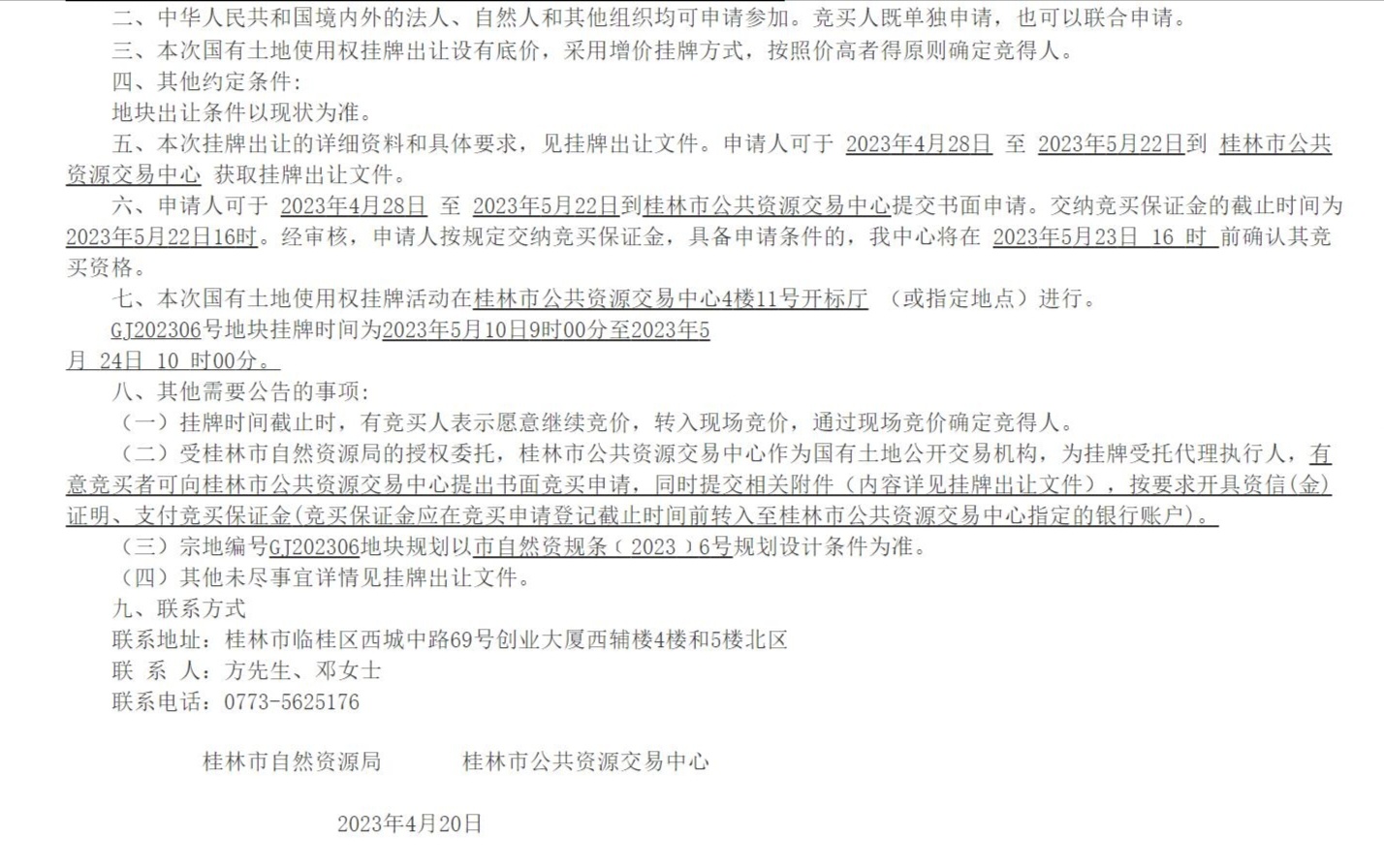 二、中华人民共和国境内外的法人、自然人和其他组织均可申请参加。竞买人既单独申请，也可以联合申请。

三、本次国有土地使用权挂牌出让设有底价，采用增价挂牌方式，按照价高者得原则确定竞得人。

四、其他约定条件：

地块出让条件以现状为准。

五、本次挂牌出让的详细资料和具体要求，见挂牌出让文件。申请人可于 2023年4月28日 至 2023年5月22日到 桂林市公共资源交易中心 获取挂牌出让文件。

六、申请人可于 2023年4月28日 至 2023年5月22日到桂林市公共资源交易中心提交书面申请。交纳竞买保证金的截止时间为2023年5月22日16时。经审核，申请人按规定交纳竞买保证金，具备申请条件的，我中心将在 2023年5月23日 16 时 前确认其竞买资格。

七、本次国有土地使用权挂牌活动在桂林市公共资源交易中心4楼11号开标厅 （或指定地点）进行。

GJ202306号地块挂牌时间为2023年5月10日9时00分至2023年5月 24日 10 时00分。

八、其他需要公告的事项：

（一）挂牌时间截止时，有竞买人表示愿意继续竞价，转入现场竞价，通过现场竞价确定竞得人。

（二）受桂林市自然资源局的授权委托，桂林市公共资源交易中心作为国有土地公开交易机构，为挂牌受托代理执行人，有意竞买者可向桂林市公共资源交易中心提出书面竞买申请，同时提交相关附件（内容详见挂牌出让文件），按要求开具资信(金)证明、支付竞买保证金(竞买保证金应在竞买申请登记截止时间前转入至桂林市公共资源交易中心指定的银行账户)。

（三）宗地编号GJ202306地块规划以市自然资规条（2023）6号规划设计条件为准。

（四）其他未尽事宜详情见挂牌出让文件。

九、联系方式

联系地址：桂林市临桂区西城中路69号创业大厦西辅楼4楼和5楼北区

联 系 人：方先生、邓女士

联系电话：0773-5625176

桂林市自然资源局 桂林市公共资源交易中心

2023年4月20日